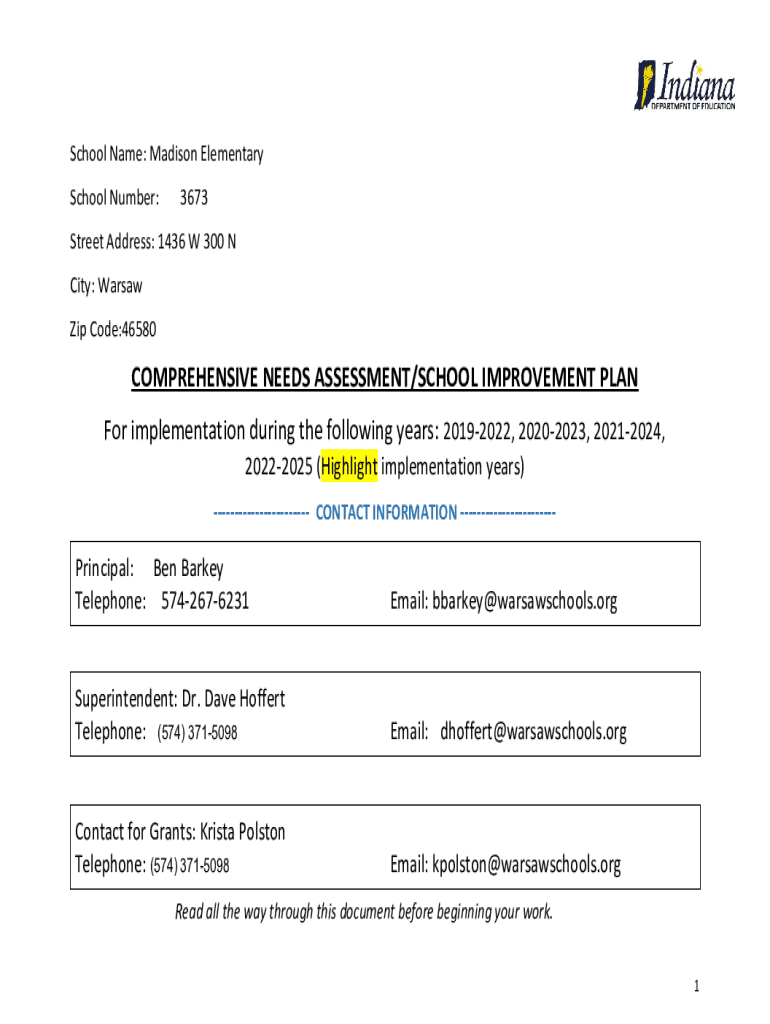 Indiana
DEPARTMENT OF EDUCATION

School Name: Madison Elementary

School Number: 3673

Street Address: 1436 W 300 N

City: Warsaw

Zip Code:46580

COMPREHENSIVE NEEDS ASSESSMENT/SCHOOL IMPROVEMENT PLAN

For implementation during the following years: 2019-2022, 2020-2023, 2021-2024, 2022-2025 (Highlight implementation years)

--------------------- CONTACT INFORMATION ---------------------

Principal: Ben Barkey
Telephone: 574-267-6231 Email: bbarkey@warsawschools.org

Superintendent: Dr. Dave Hoffert
Telephone: (574) 371-5098 Email: dhoffert@warsawschools.org

Contact for Grants: Krista Polston
Telephone: (574) 371-5098 Email: kpolston@warsawschools.org

Read all the way through this document before beginning your work.

1